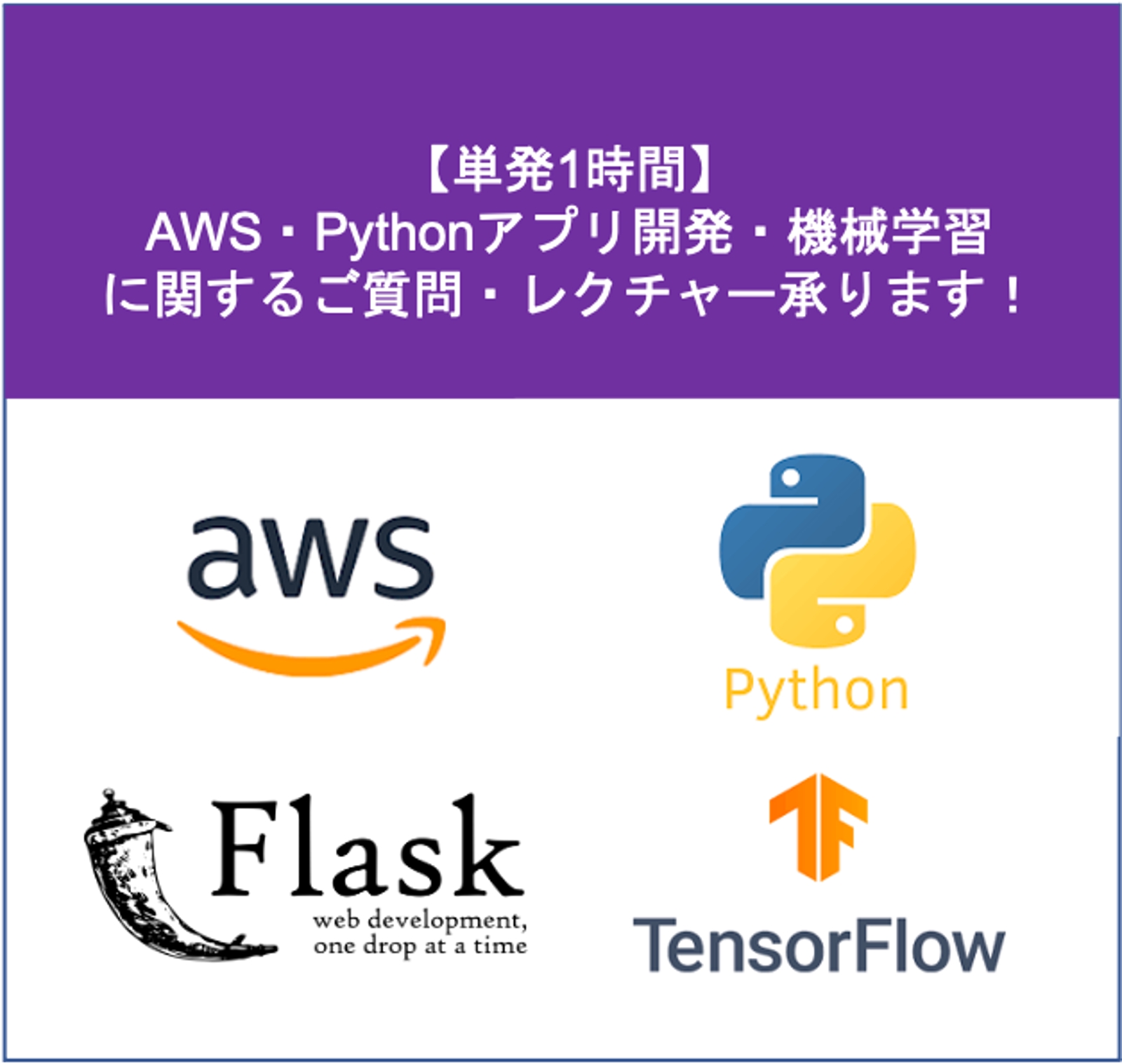 【単発1時間】
AWS・Pythonアプリ開発・機械学習
に関するご質問・レクチャー承ります！

aws

Python

Flask
web development, one drop at a time

TensorFlow